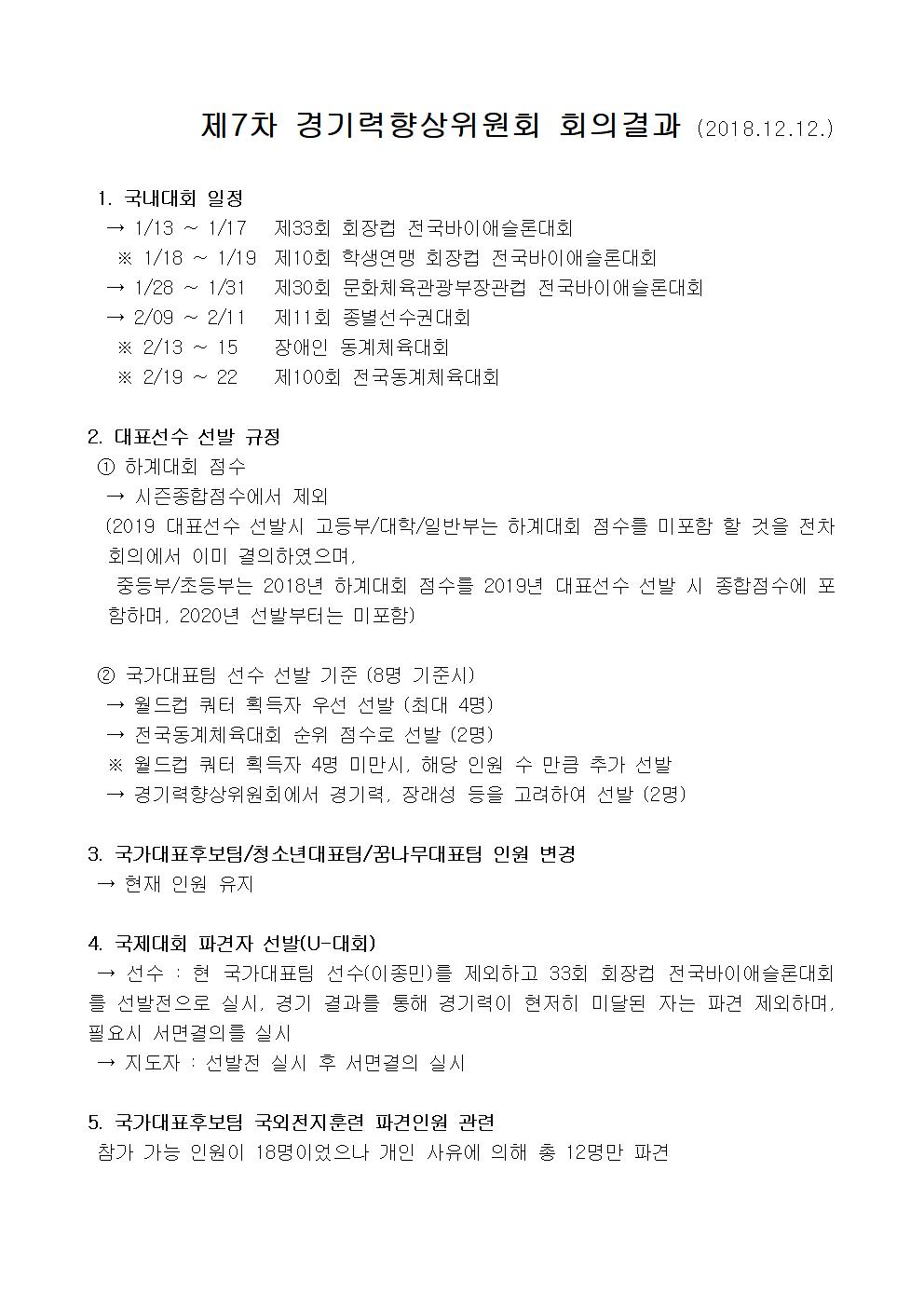 제7차 경기력향상위원회 회의결과 (2018.12.12.)

1. 국내대회 일정
→ 1/13 ~ 1/17 제33회 회장컵 전국바이애슬론대회
※ 1/18 ~ 1/19 제10회 학생연맹 회장컵 전국바이애슬론대회
→ 1/28 ~ 1/31 제30회 문화체육관광부장관컵 전국바이애슬론대회
→ 2/09 ~ 2/11 제11회 종별선수권대회
※ 2/13 ~ 15 장애인 동계체육대회
※ 2/19 ~ 22 제100회 전국동계체육대회

2. 대표선수 선발 규정
① 하계대회 점수
→ 시즌종합점수에서 제외
(2019 대표선수 선발시 고등부/대학/일반부는 하계대회 점수를 미포함 할 것을 전차 회의에서 이미 결의하였으며,
중등부/초등부는 2018년 하계대회 점수를 2019년 대표선수 선발 시 종합점수에 포함하며, 2020년 선발부터는 미포함)

② 국가대표팀 선수 선발 기준 (8명 기준시)
→ 월드컵 쿼터 획득자 우선 선발 (최대 4명)
→ 전국동계체육대회 순위 점수로 선발 (2명)
※ 월드컵 쿼터 획득자 4명 미만시, 해당 인원 수 만큼 추가 선발
→ 경기력향상위원회에서 경기력, 장래성 등을 고려하여 선발 (2명)

3. 국가대표후보팀/청소년대표팀/꿈나무대표팀 인원 변경
→ 현재 인원 유지

4. 국제대회 파견자 선발(U-대회)
→ 선수 : 현 국가대표팀 선수(이종민)를 제외하고 33회 회장컵 전국바이애슬론대회를 선발전으로 실시, 경기 결과를 통해 경기력이 현저히 미달된 자는 파견 제외하며, 필요시 서면결의를 실시
→ 지도자 : 선발전 실시 후 서면결의 실시

5. 국가대표후보팀 국외전지훈련 파견인원 관련
참가 가능 인원이 18명이었으나 개인 사유에 의해 총 12명만 파견